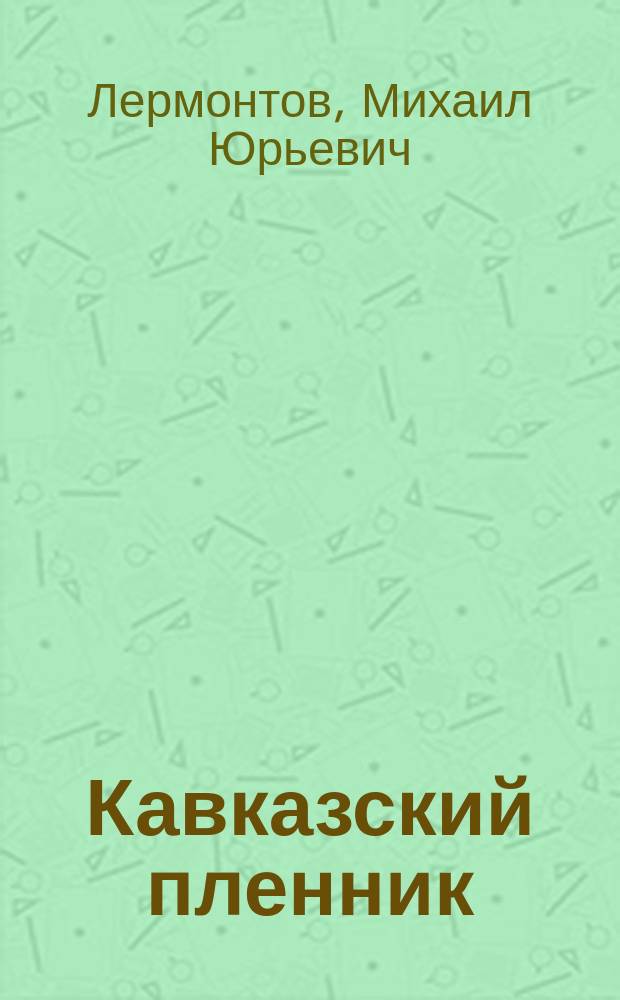 Лермонтов, Михаил Юрьевич

Кавказский пленник